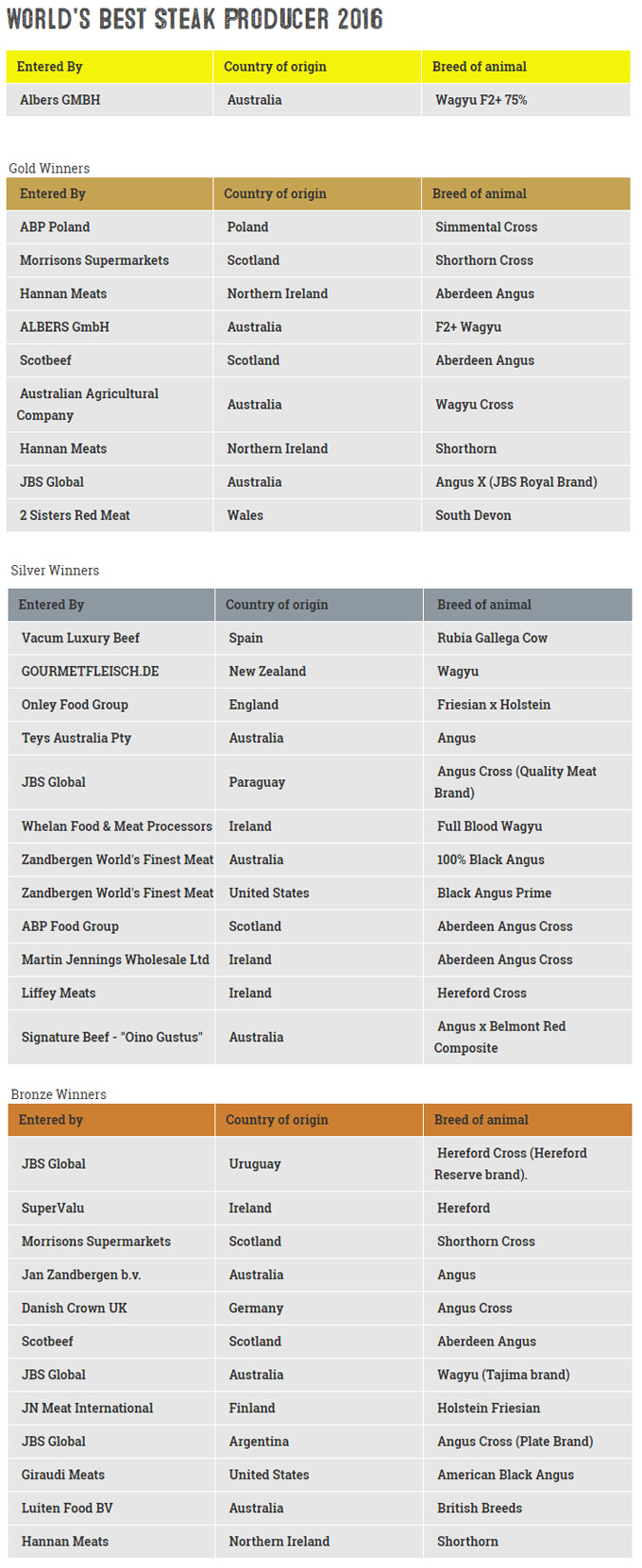 WORLD'S BEST STEAK PRODUCER 2016

| Entered By | Country of origin | Breed of animal |
|---|---|---|
| Albers GMBH | Australia | Wagyu F2+ 75% |

Gold Winners

| Entered By | Country of origin | Breed of animal |
|---|---|---|
| ABP Poland | Poland | Simmental Cross |
| Morrisons Supermarkets | Scotland | Shorthorn Cross |
| Hannan Meats | Northern Ireland | Aberdeen Angus |
| ALBERS GmbH | Australia | F2+ Wagyu |
| Scotbeef | Scotland | Aberdeen Angus |
| Australian Agricultural Company | Australia | Wagyu Cross |
| Hannan Meats | Northern Ireland | Shorthorn |
| JBS Global | Australia | Angus X (JBS Royal Brand) |
| 2 Sisters Red Meat | Wales | South Devon |

Silver Winners

| Entered By | Country of origin | Breed of animal |
|---|---|---|
| Vacum Luxury Beef | Spain | Rubia Gallega Cow |
| GOURMETFLEISCH.DE | New Zealand | Wagyu |
| Onley Food Group | England | Friesian x Holstein |
| Teys Australia Pty | Australia | Angus |
| JBS Global | Paraguay | Angus Cross (Quality Meat Brand) |
| Whelan Food & Meat Processors | Ireland | Full Blood Wagyu |
| Zandbergen World's Finest Meat | Australia | 100% Black Angus |
| Zandbergen World's Finest Meat | United States | Black Angus Prime |
| ABP Food Group | Scotland | Aberdeen Angus Cross |
| Martin Jennings Wholesale Ltd | Ireland | Aberdeen Angus Cross |
| Liffey Meats | Ireland | Hereford Cross |
| Signature Beef - "Oino Gustus" | Australia | Angus x Belmont Red Composite |

Bronze Winners

| Entered by | Country of origin | Breed of animal |
|---|---|---|
| JBS Global | Uruguay | Hereford Cross (Hereford Reserve brand). |
| SuperValu | Ireland | Hereford |
| Morrisons Supermarkets | Scotland | Shorthorn Cross |
| Jan Zandbergen b.v. | Australia | Angus |
| Danish Crown UK | Germany | Angus Cross |
| Scotbeef | Scotland | Aberdeen Angus |
| JBS Global | Australia | Wagyu (Tajima brand) |
| JN Meat International | Finland | Holstein Friesian |
| JBS Global | Argentina | Angus Cross (Plate Brand) |
| Giraudi Meats | United States | American Black Angus |
| Luiten Food BV | Australia | British Breeds |
| Hannan Meats | Northern Ireland | Shorthorn |